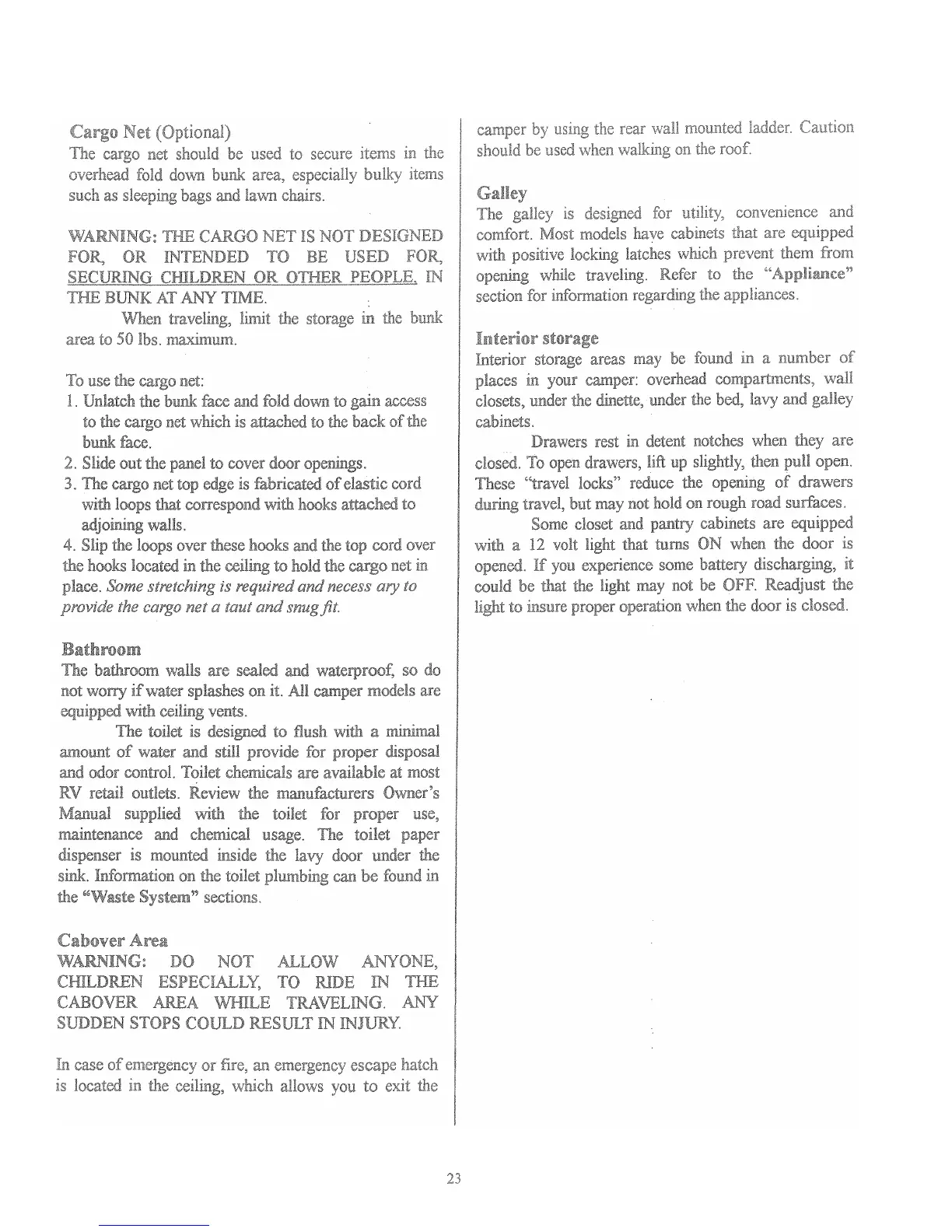 Cargo Net (Optional)
The cargo net should be used to secure items in the overhead fold down bunk area, especially bulky items such as sleeping bags and lawn chairs.

WARNING: THE CARGO NET IS NOT DESIGNED FOR, OR INTENDED TO BE USED FOR, SECURING CHILDREN OR OTHER PEOPLE, IN THE BUNK AT ANY TIME.

When traveling, limit the storage in the bunk area to 50 lbs. maximum.

To use the cargo net:
1. Unlatch the bunk face and fold down to gain access to the cargo net which is attached to the back of the bunk face.
2. Slide out the panel to cover door openings.
3. The cargo net top edge is fabricated of elastic cord with loops that correspond with hooks attached to adjoining walls.
4. Slip the loops over these hooks and the top cord over the hooks located in the ceiling to hold the cargo net in place. Some stretching is required and necess ary to provide the cargo net a taut and snug fit.

Bathroom
The bathroom walls are sealed and waterproof, so do not worry if water splashes on it. All camper models are equipped with ceiling vents.

The toilet is designed to flush with a minimal amount of water and still provide for proper disposal and odor control. Toilet chemicals are available at most RV retail outlets. Review the manufacturers Owner's Manual supplied with the toilet for proper use, maintenance and chemical usage. The toilet paper dispenser is mounted inside the lavy door under the sink. Information on the toilet plumbing can be found in the "Waste System" sections.

Cabover Area
WARNING: DO NOT ALLOW ANYONE, CHILDREN ESPECIALLY, TO RIDE IN THE CABOVER AREA WHILE TRAVELING. ANY SUDDEN STOPS COULD RESULT IN INJURY.

In case of emergency or fire, an emergency escape hatch is located in the ceiling, which allows you to exit the camper by using the rear wall mounted ladder. Caution should be used when walking on the roof.

Galley
The galley is designed for utility, convenience and comfort. Most models have cabinets that are equipped with positive locking latches which prevent them from opening while traveling. Refer to the "Appliance" section for information regarding the appliances.

Interior storage
Interior storage areas may be found in a number of places in your camper: overhead compartments, wall closets, under the dinette, under the bed, lavy and galley cabinets.

Drawers rest in detent notches when they are closed. To open drawers, lift up slightly, then pull open. These "travel locks" reduce the opening of drawers during travel, but may not hold on rough road surfaces.

Some closet and pantry cabinets are equipped with a 12 volt light that turns ON when the door is opened. If you experience some battery discharging, it could be that the light may not be OFF. Readjust the light to insure proper operation when the door is closed.

23